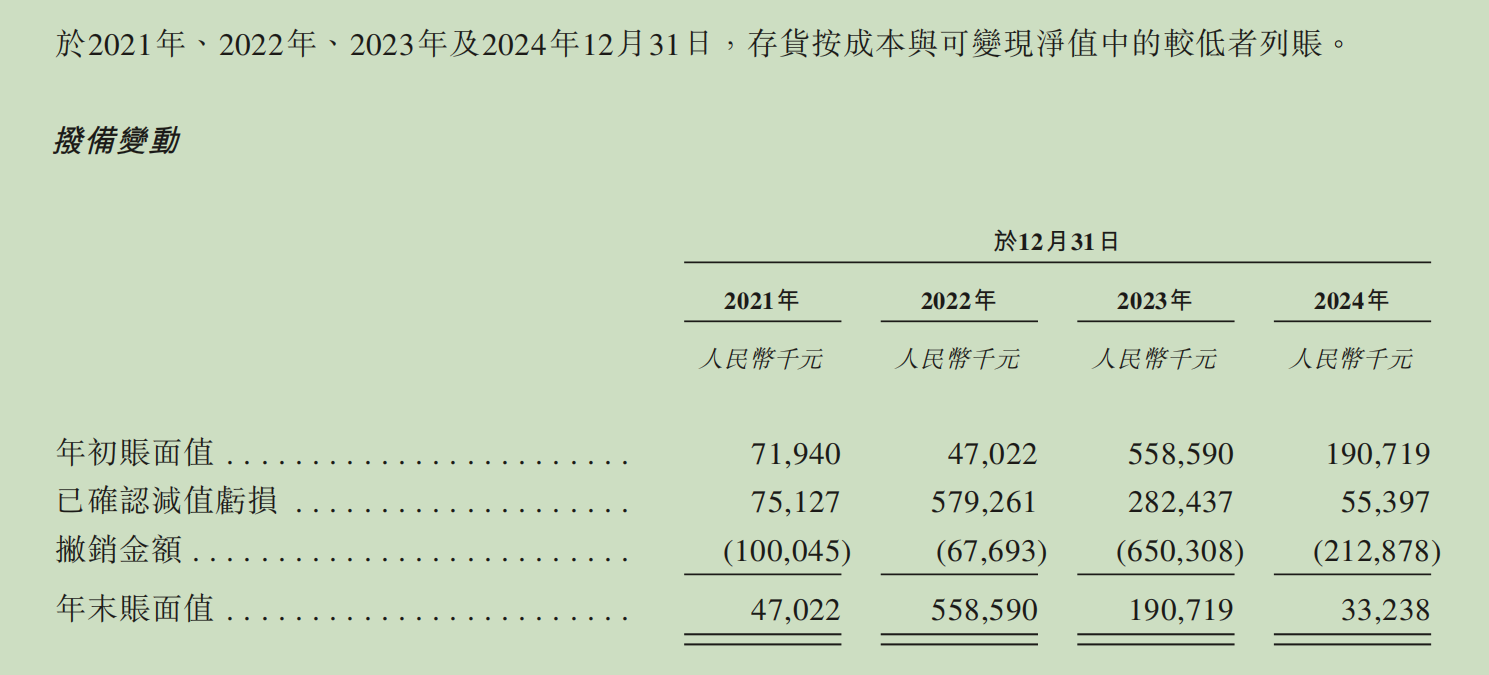 於2021年、2022年、2023年及2024年12月31日，存貨按成本與可變現淨值中的較低者列賬。

撥備變動

|  | 於12月31日 |  |  |  |
|---|---|---|---|---|
|  | 2021年 | 2022年 | 2023年 | 2024年 |
|  | 人民幣千元 | 人民幣千元 | 人民幣千元 | 人民幣千元 |
| 年初賬面值 | 71,940 | 47,022 | 558,590 | 190,719 |
| 已確認減值虧損 | 75,127 | 579,261 | 282,437 | 55,397 |
| 撇銷金額 | (100,045) | (67,693) | (650,308) | (212,878) |
| 年末賬面值 | 47,022 | 558,590 | 190,719 | 33,238 |